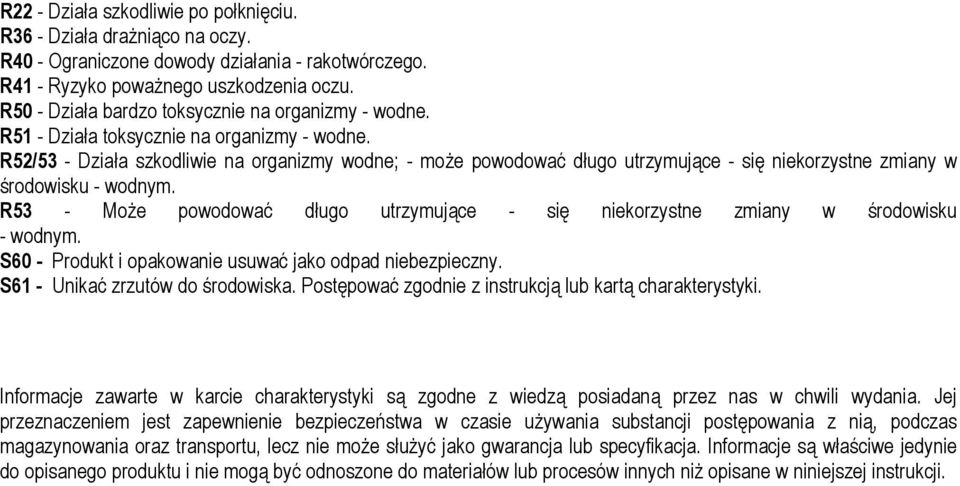 R22 - Działa szkodliwie po połknięciu.
R36 - Działa drażniąco na oczy.
R40 - Ograniczone dowody działania - rakotwórczego.
R41 - Ryzyko poważnego uszkodzenia oczu.
R50 - Działa bardzo toksycznie na organizmy - wodne.
R51 - Działa toksycznie na organizmy - wodne.
R52/53 - Działa szkodliwie na organizmy wodne; - może powodować długo utrzymujące - się niekorzystne zmiany w środowisku - wodnym.
R53 - Może powodować długo utrzymujące - się niekorzystne zmiany w środowisku - wodnym.
S60 - Produkt i opakowanie usuwać jako odpad niebezpieczny.
S61 - Unikać zrzutów do środowiska. Postępować zgodnie z instrukcją lub kartą charakterystyki.

Informacje zawarte w karcie charakterystyki są zgodne z wiedzą posiadaną przez nas w chwili wydania. Jej przeznaczeniem jest zapewnienie bezpieczeństwa w czasie używania substancji postępowania z nią, podczas magazynowania oraz transportu, lecz nie może służyć jako gwarancja lub specyfikacja. Informacje są właściwe jedynie do opisanego produktu i nie mogą być odnoszone do materiałów lub procesów innych niż opisane w niniejszej instrukcji.